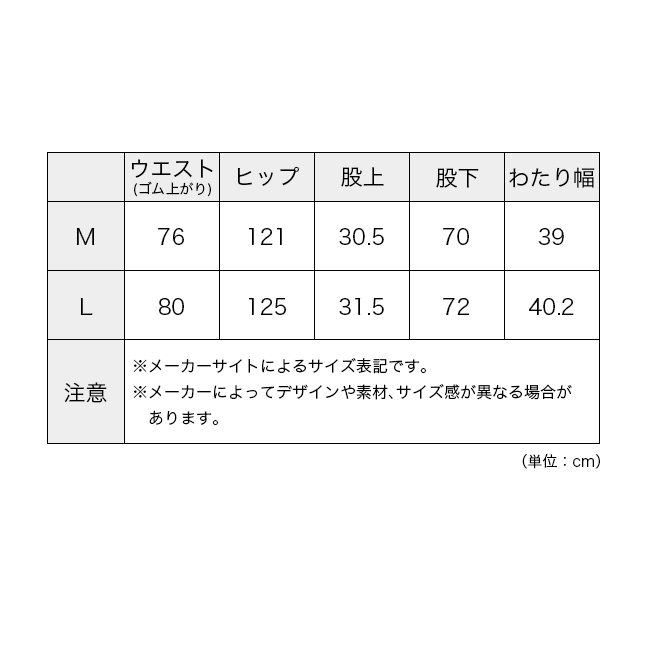 |  | ウエスト (ゴム上がり) | ヒップ | 股上 | 股下 | わたり幅 |
|---|---|---|---|---|---|
| M | 76 | 121 | 30.5 | 70 | 39 |
| L | 80 | 125 | 31.5 | 72 | 40.2 |
| 注意 | ※メーカーサイトによるサイズ表記です。 ※メーカーによってデザインや素材、サイズ感が異なる場合があります。 | | | | |

(単位：cm)